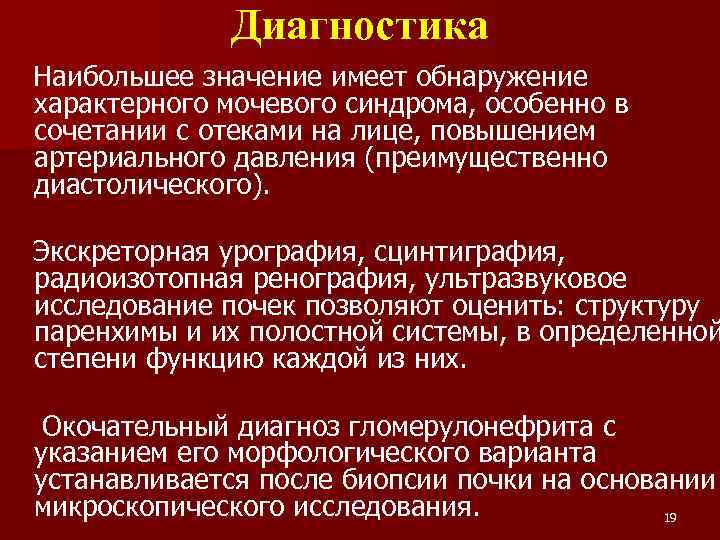 Диагностика

Наибольшее значение имеет обнаружение характерного мочевого синдрома, особенно в сочетании с отеками на лице, повышением артериального давления (преимущественно диастолического).

Экскреторная урография, сцинтиграфия, радиоизотопная ренография, ультразвуковое исследование почек позволяют оценить: структуру паренхимы и их полостной системы, в определенной степени функцию каждой из них.

Окочательный диагноз гломерулонефрита с указанием его морфологического варианта устанавливается после биопсии почки на основании микроскопического исследования.

19